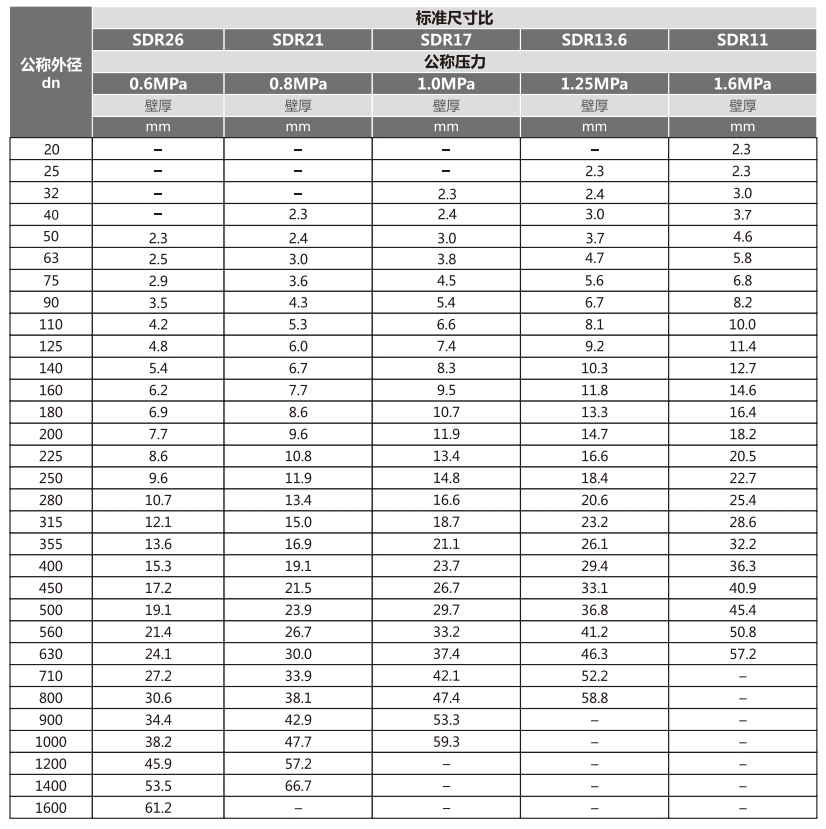 | 公称外径 dn | 标准尺寸比 | | | | |
|---|---|---|---|---|---|
| | SDR26 | SDR21 | SDR17 | SDR13.6 | SDR11 |
| | 公称压力 | | | | |
| | 0.6MPa | 0.8MPa | 1.0MPa | 1.25MPa | 1.6MPa |
| | 壁厚 | 壁厚 | 壁厚 | 壁厚 | 壁厚 |
| | mm | mm | mm | mm | mm |
| 20 | – | – | – | – | 2.3 |
| 25 | – | – | – | 2.3 | 2.3 |
| 32 | – | – | 2.3 | 2.4 | 3.0 |
| 40 | – | 2.3 | 2.4 | 3.0 | 3.7 |
| 50 | 2.3 | 2.4 | 3.0 | 3.7 | 4.6 |
| 63 | 2.5 | 3.0 | 3.8 | 4.7 | 5.8 |
| 75 | 2.9 | 3.6 | 4.5 | 5.6 | 6.8 |
| 90 | 3.5 | 4.3 | 5.4 | 6.7 | 8.2 |
| 110 | 4.2 | 5.3 | 6.6 | 8.1 | 10.0 |
| 125 | 4.8 | 6.0 | 7.4 | 9.2 | 11.4 |
| 140 | 5.4 | 6.7 | 8.3 | 10.3 | 12.7 |
| 160 | 6.2 | 7.7 | 9.5 | 11.8 | 14.6 |
| 180 | 6.9 | 8.6 | 10.7 | 13.3 | 16.4 |
| 200 | 7.7 | 9.6 | 11.9 | 14.7 | 18.2 |
| 225 | 8.6 | 10.8 | 13.4 | 16.6 | 20.5 |
| 250 | 9.6 | 11.9 | 14.8 | 18.4 | 22.7 |
| 280 | 10.7 | 13.4 | 16.6 | 20.6 | 25.4 |
| 315 | 12.1 | 15.0 | 18.7 | 23.2 | 28.6 |
| 355 | 13.6 | 16.9 | 21.1 | 26.1 | 32.2 |
| 400 | 15.3 | 19.1 | 23.7 | 29.4 | 36.3 |
| 450 | 17.2 | 21.5 | 26.7 | 33.1 | 40.9 |
| 500 | 19.1 | 23.9 | 29.7 | 36.8 | 45.4 |
| 560 | 21.4 | 26.7 | 33.2 | 41.2 | 50.8 |
| 630 | 24.1 | 30.0 | 37.4 | 46.3 | 57.2 |
| 710 | 27.2 | 33.9 | 42.1 | 52.2 | – |
| 800 | 30.6 | 38.1 | 47.4 | 58.8 | – |
| 900 | 34.4 | 42.9 | 53.3 | – | – |
| 1000 | 38.2 | 47.7 | 59.3 | – | – |
| 1200 | 45.9 | 57.2 | – | – | – |
| 1400 | 53.5 | 66.7 | – | – | – |
| 1600 | 61.2 | – | – | – | – |